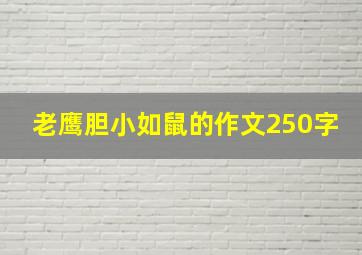 老鹰胆小如鼠的作文250字